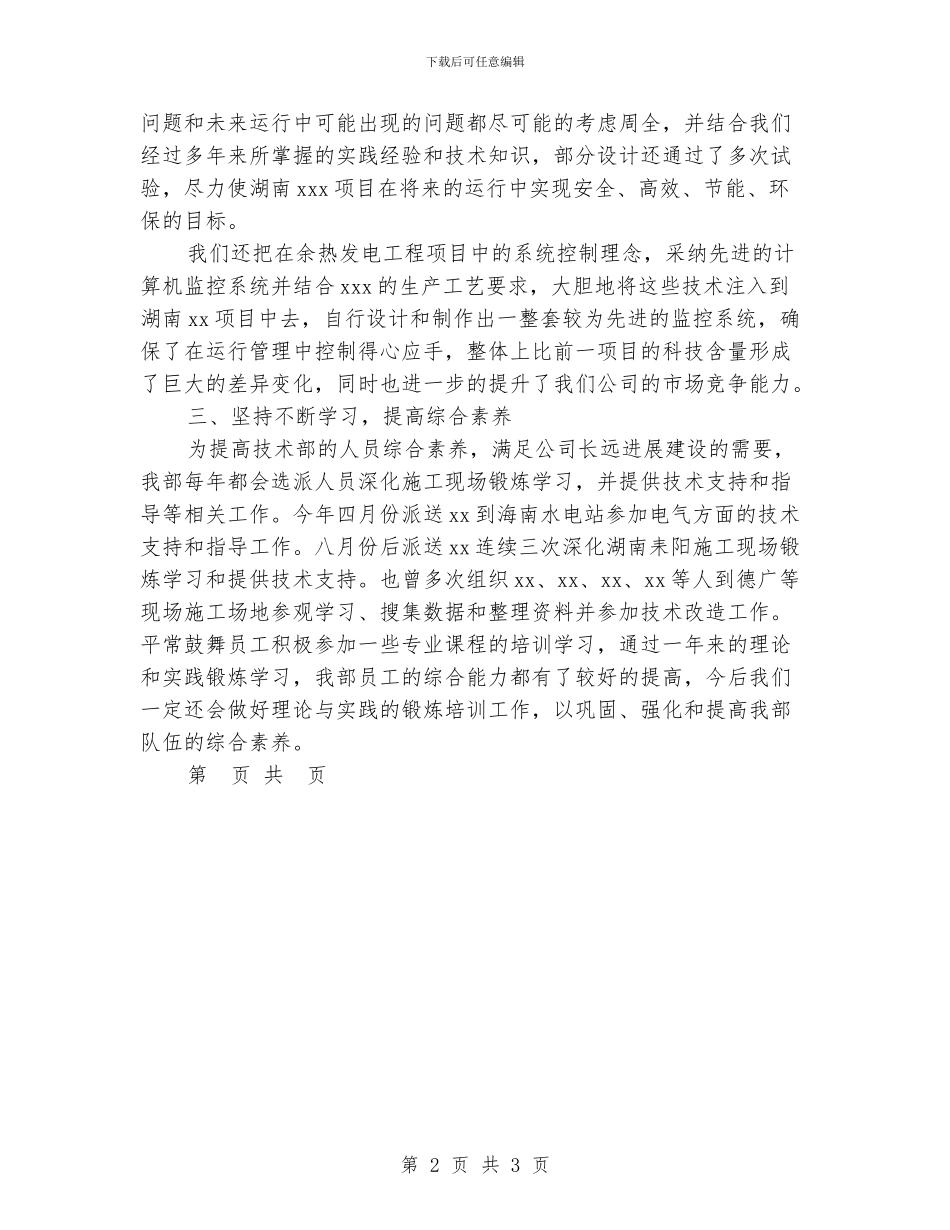 下载后可任意编辑

问题和未来运行中可能出现的问题都尽可能的考虑周全，并结合我们经过多年来所掌握的实践经验和技术知识，部分设计还通过了多次试验，尽力使湖南 xxx 项目在将来的运行中实现安全、高效、节能、环保的目标。

我们还把在余热发电工程项目中的系统控制理念，采纳先进的计算机监控系统并结合 xxx 的生产工艺要求，大胆地将这些技术注入到湖南 xx 项目中去，自行设计和制作出一整套较为先进的监控系统，确保了在运行管理中控制得心应手，整体上比前一项目的科技含量形成了巨大的差异变化，同时也进一步的提升了我们公司的市场竞争能力。

三、坚持不断学习，提高综合素养

为提高技术部的人员综合素养，满足公司长远进展建设的需要，我部每年都会选派人员深化施工现场锻炼学习，并提供技术支持和指导等相关工作。今年四月份派送 xx 到海南水电站参加电气方面的技术支持和指导工作。八月份后派送 xx 连续三次深化湖南耒阳施工现场锻炼学习和提供技术支持。也曾多次组织 xx、xx、xx、xx 等人到德广等现场施工场地参观学习、搜集数据和整理资料并参加技术改造工作。平常鼓舞员工积极参加一些专业课程的培训学习，通过一年来的理论和实践锻炼学习，我部员工的综合能力都有了较好的提高，今后我们一定还会做好理论与实践的锻炼培训工作，以巩固、强化和提高我部队伍的综合素养。

第 页 共 页

第 2 页 共 3 页